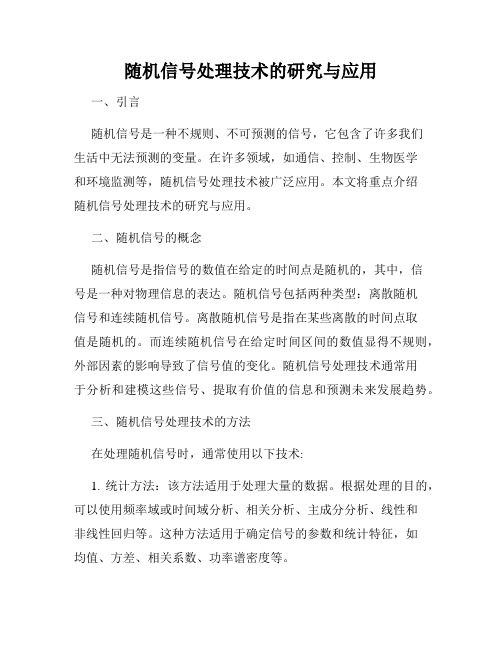 随机信号处理技术的研究与应用

一、引言

随机信号是一种不规则、不可预测的信号，它包含了许多我们生活中无法预测的变量。在许多领域，如通信、控制、生物医学和环境监测等，随机信号处理技术被广泛应用。本文将重点介绍随机信号处理技术的研究与应用。

二、随机信号的概念

随机信号是指信号的数值在给定的时间点是随机的，其中，信号是一种对物理信息的表达。随机信号包括两种类型：离散随机信号和连续随机信号。离散随机信号是指在某些离散的时间点取值是随机的。而连续随机信号在给定时间区间的数值显得不规则，外部因素的影响导致了信号值的变化。随机信号处理技术通常用于分析和建模这些信号、提取有价值的信息和预测未来发展趋势。

三、随机信号处理技术的方法

在处理随机信号时，通常使用以下技术:

1. 统计方法：该方法适用于处理大量的数据。根据处理的目的，可以使用频率域或时间域分析、相关分析、主成分分析、线性和非线性回归等。这种方法适用于确定信号的参数和统计特征，如均值、方差、相关系数、功率谱密度等。